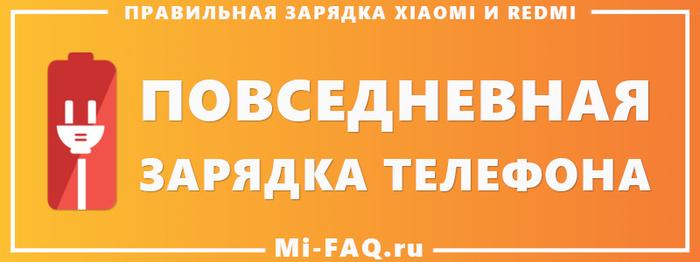 ПРАВИЛЬНАЯ ЗАРЯДКА XIAOMI И REDMI

ПОВСЕДНЕВНАЯ
ЗАРЯДКА ТЕЛЕФОНА

Mi-FAQ.ru